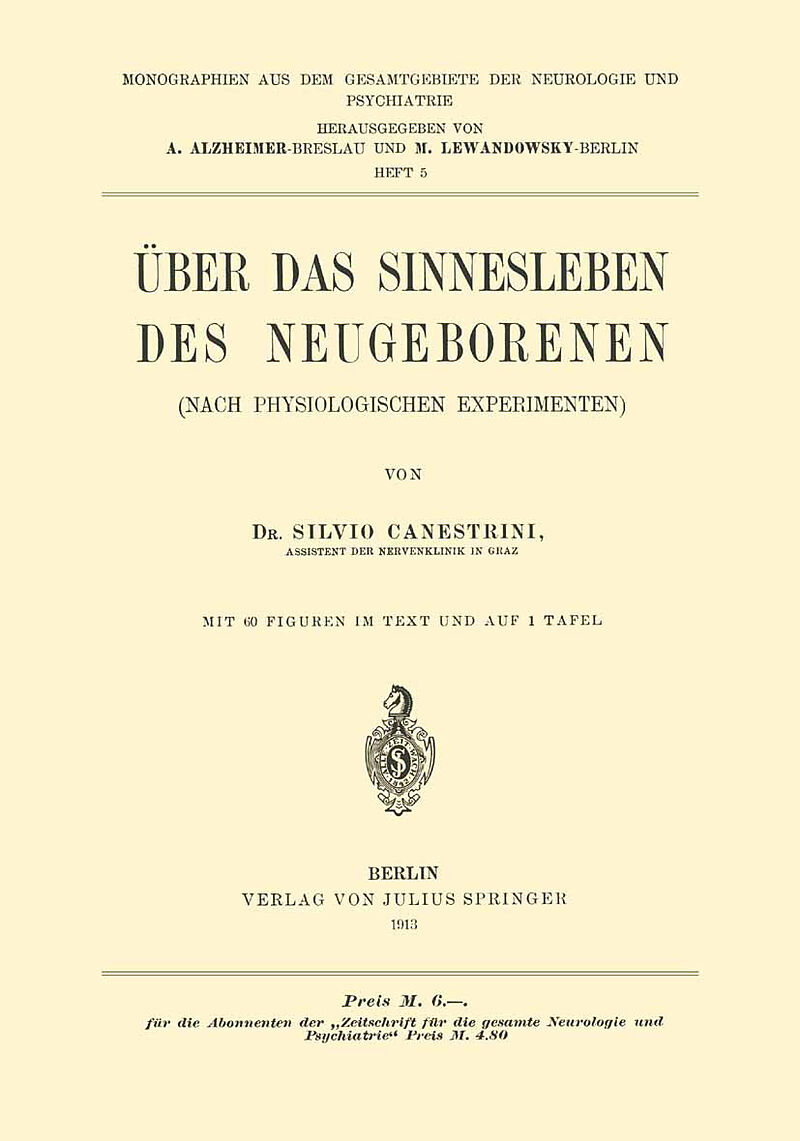 MONOGRAPHIEN AUS DEM GESAMTGEBIETE DER NEUROLOGIE UND PSYCHIATRIE

HERAUSGEGEBEN VON
A. ALZHEIMER-BRESLAU UND M. LEWANDOWSKY-BERLIN
HEFT 5

ÜBER DAS SINNESLEBEN
DES NEUGEBORENEN

(NACH PHYSIOLOGISCHEN EXPERIMENTEN)

VON

DR. SILVIO CANESTRINI,
ASSISTENT DER NERVENKLINIK IN GRAZ

MIT 60 FIGUREN IM TEXT UND AUF 1 TAFEL

BERLIN
VERLAG VON JULIUS SPRINGER
1913

Preis M. 6.—.
für die Abonnenten der „Zeitschrift für die gesamte Neurologie und Psychiatrie“ Preis M. 4.80